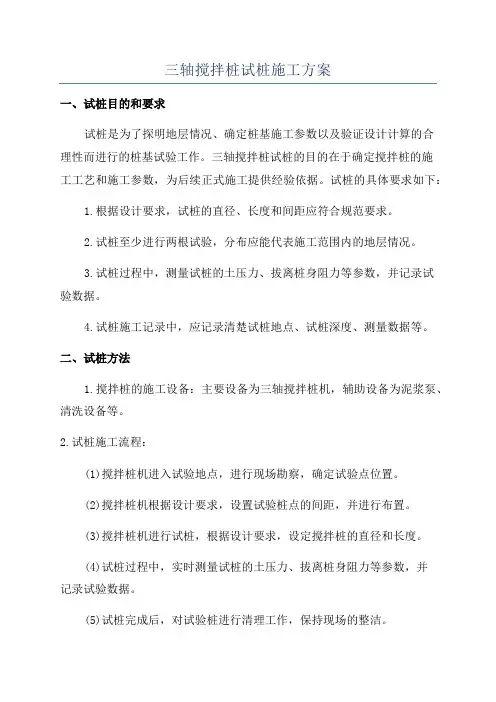 三轴搅拌桩试桩施工方案

一、试桩目的和要求

试桩是为了探明地层情况、确定桩基施工参数以及验证设计计算的合理性而进行的桩基试验工作。三轴搅拌桩试桩的目的在于确定搅拌桩的施工工艺和施工参数，为后续正式施工提供经验依据。试桩的具体要求如下：

1.根据设计要求，试桩的直径、长度和间距应符合规范要求。

2.试桩至少进行两根试验，分布应能代表施工范围内的地层情况。

3.试桩过程中，测量试桩的土压力、拔离桩身阻力等参数，并记录试验数据。

4.试桩施工记录中，应记录清楚试桩地点、试桩深度、测量数据等。

二、试桩方法

1.搅拌桩的施工设备：主要设备为三轴搅拌桩机，辅助设备为泥浆泵、清洗设备等。

2.试桩施工流程：

(1)搅拌桩机进入试验地点，进行现场勘察，确定试验点位置。

(2)搅拌桩机根据设计要求，设置试验桩点的间距，并进行布置。

(3)搅拌桩机进行试桩，根据设计要求，设定搅拌桩的直径和长度。

(4)试桩过程中，实时测量试桩的土压力、拔离桩身阻力等参数，并记录试验数据。

(5)试桩完成后，对试验桩进行清理工作，保持现场的整洁。